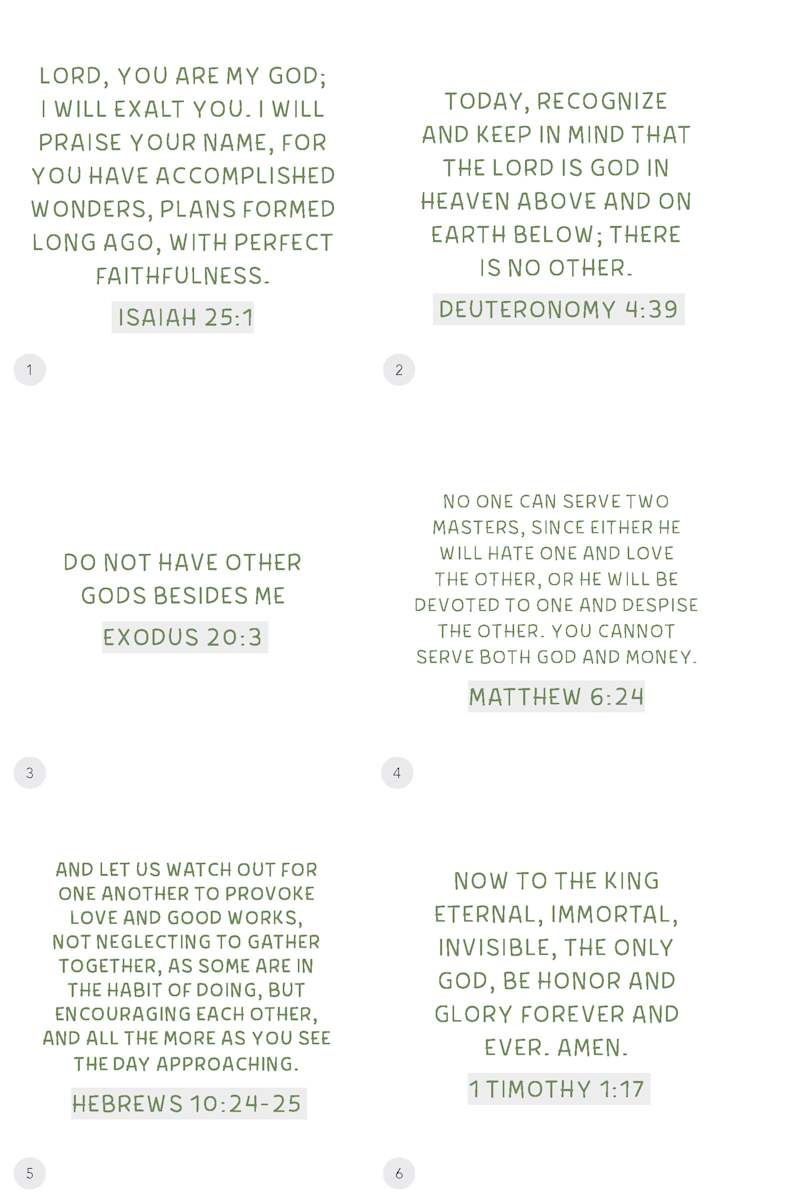 LORD, YOU ARE MY GOD; I WILL EXALT YOU. I WILL PRAISE YOUR NAME, FOR YOU HAVE ACCOMPLISHED WONDERS, PLANS FORMED LONG AGO, WITH PERFECT FAITHFULNESS.

ISAIAH 25:1

1

TODAY, RECOGNIZE AND KEEP IN MIND THAT THE LORD IS GOD IN HEAVEN ABOVE AND ON EARTH BELOW; THERE IS NO OTHER.

DEUTERONOMY 4:39

2

DO NOT HAVE OTHER GODS BESIDES ME

EXODUS 20:3

3

NO ONE CAN SERVE TWO MASTERS, SINCE EITHER HE WILL HATE ONE AND LOVE THE OTHER, OR HE WILL BE DEVOTED TO ONE AND DESPISE THE OTHER. YOU CANNOT SERVE BOTH GOD AND MONEY.

MATTHEW 6:24

4

AND LET US WATCH OUT FOR ONE ANOTHER TO PROVOKE LOVE AND GOOD WORKS, NOT NEGLECTING TO GATHER TOGETHER, AS SOME ARE IN THE HABIT OF DOING, BUT ENCOURAGING EACH OTHER, AND ALL THE MORE AS YOU SEE THE DAY APPROACHING.

HEBREWS 10:24-25

5

NOW TO THE KING ETERNAL, IMMORTAL, INVISIBLE, THE ONLY GOD, BE HONOR AND GLORY FOREVER AND EVER. AMEN.

1 TIMOTHY 1:17

6